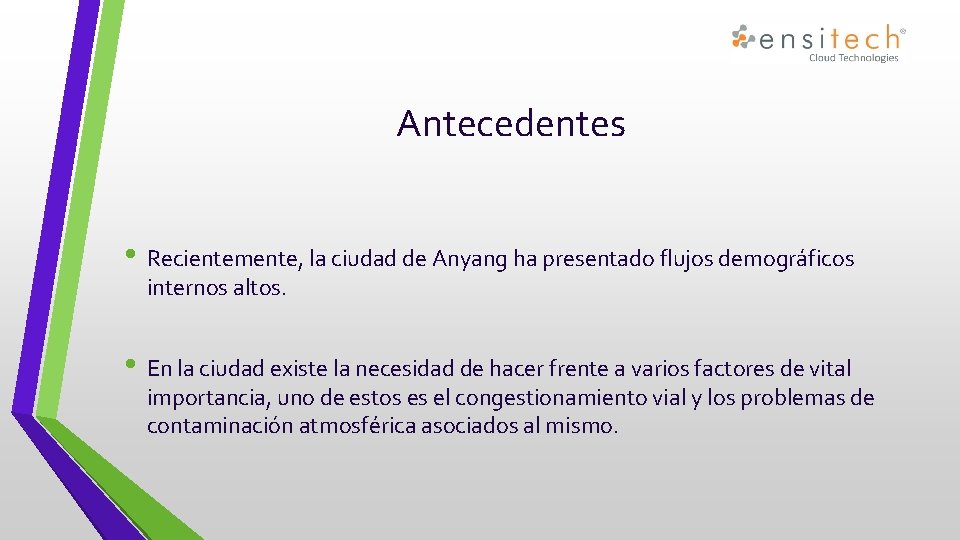 ensitech®
Cloud Technologies

Antecedentes

• Recientemente, la ciudad de Anyang ha presentado flujos demográficos internos altos.

• En la ciudad existe la necesidad de hacer frente a varios factores de vital importancia, uno de estos es el congestionamiento vial y los problemas de contaminación atmosférica asociados al mismo.